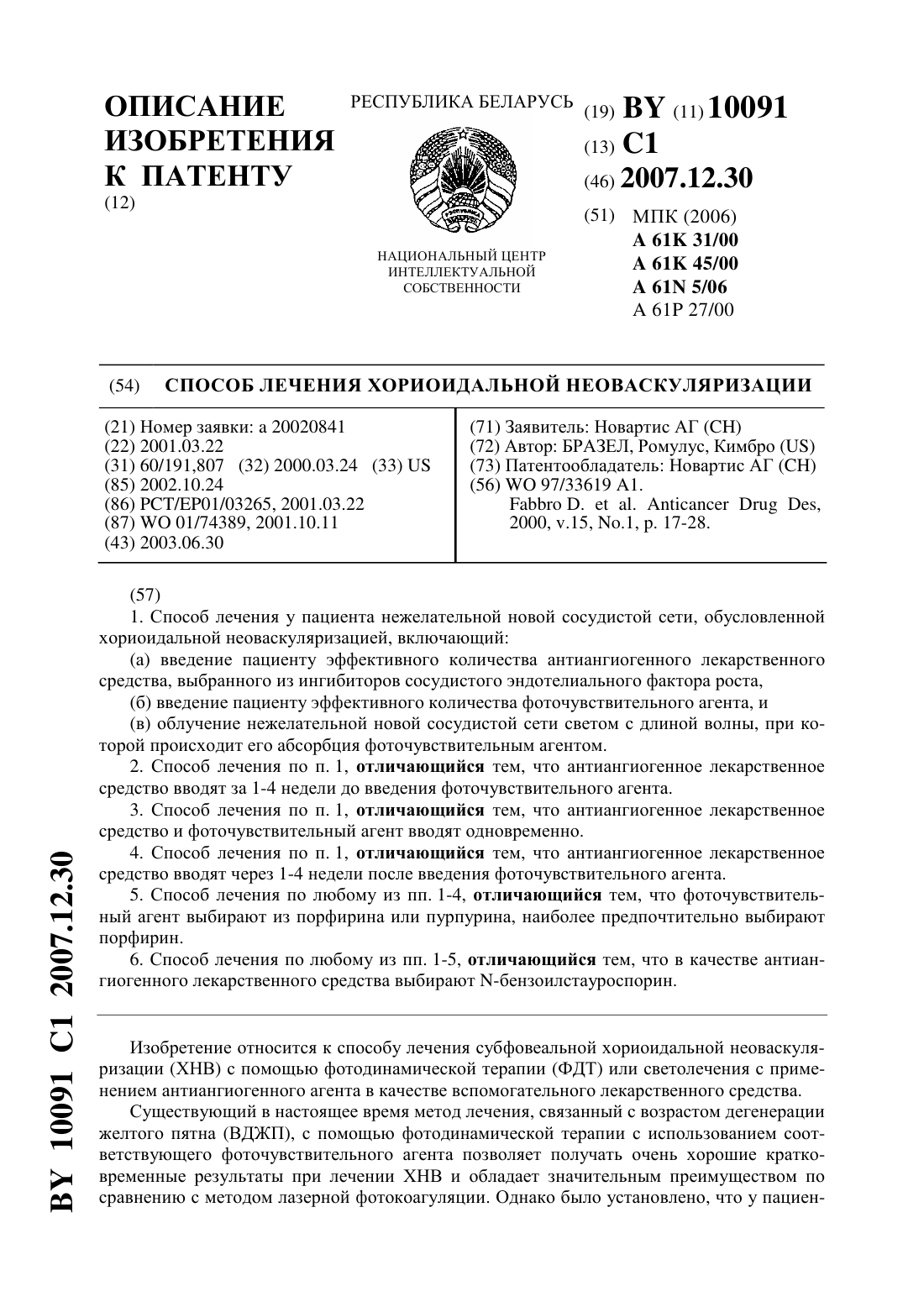 ОПИСАНИЕ ИЗОБРЕТЕНИЯ К ПАТЕНТУ
(12)

РЕСПУБЛИКА БЕЛАРУСЬ

НАЦИОНАЛЬНЫЙ ЦЕНТР ИНТЕЛЛЕКТУАЛЬНОЙ СОБСТВЕННОСТИ

(19) BY (11) 10091
(13) C1
(46) 2007.12.30
(51) МПК (2006)
A 61K 31/00
A 61K 45/00
A 61N 5/06
A 61P 27/00

(54) СПОСОБ ЛЕЧЕНИЯ ХОРИОИДАЛЬНОЙ НЕОВАСКУЛЯРИЗАЦИИ

(21) Номер заявки: a 20020841
(22) 2001.03.22
(31) 60/191,807 (32) 2000.03.24 (33) US
(85) 2002.10.24
(86) PCT/EP01/03265, 2001.03.22
(87) WO 01/74389, 2001.10.11
(43) 2003.06.30

(71) Заявитель: Новартис АГ (CH)
(72) Автор: БРАЗЕЛ, Ромулус, Кимбро (US)
(73) Патентообладатель: Новартис АГ (CH)
(56) WO 97/33619 A1.
Fabbro D. et al. Anticancer Drug Des, 2000, v.15, No.1, p. 17-28.

(57)
1. Способ лечения у пациента нежелательной новой сосудистой сети, обусловленной хориоидальной неоваскуляризацией, включающий:
(а) введение пациенту эффективного количества антиангиогенного лекарственного средства, выбранного из ингибиторов сосудистого эндотелиального фактора роста,
(б) введение пациенту эффективного количества фоточувствительного агента, и
(в) облучение нежелательной новой сосудистой сети светом с длиной волны, при которой происходит его абсорбция фоточувствительным агентом.
2. Способ лечения по п. 1, отличающийся тем, что антиангиогенное лекарственное средство вводят за 1-4 недели до введения фоточувствительного агента.
3. Способ лечения по п. 1, отличающийся тем, что антиангиогенное лекарственное средство и фоточувствительный агент вводят одновременно.
4. Способ лечения по п. 1, отличающийся тем, что антиангиогенное лекарственное средство вводят через 1-4 недели после введения фоточувствительного агента.
5. Способ лечения по любому из пп. 1-4, отличающийся тем, что фоточувствительный агент выбирают из порфирина или пурпурина, наиболее предпочтительно выбирают порфирин.
6. Способ лечения по любому из пп. 1-5, отличающийся тем, что в качестве антиангиогенного лекарственного средства выбирают N-бензоилстауроспорин.

Изобретение относится к способу лечения субфовеальной хориоидальной неоваскуляризации (ХНВ) с помощью фотодинамической терапии (ФДТ) или светолечения с применением антиангиогенного агента в качестве вспомогательного лекарственного средства.
Существующий в настоящее время метод лечения, связанный с возрастом дегенерации желтого пятна (ВДЖП), с помощью фотодинамической терапии с использованием соответствующего фоточувствительного агента позволяет получать очень хорошие кратковременные результаты при лечении ХНВ и обладает значительным преимуществом по сравнению с методом лазерной фотокоагуляции. Однако было установлено, что у пациен-

BY 10091 C1 2007.12.30